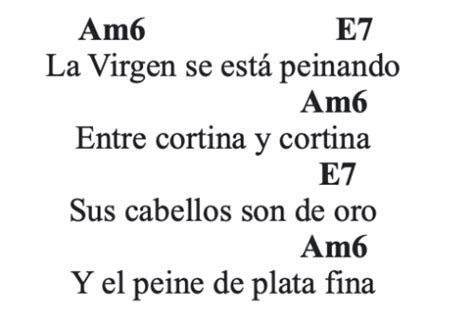 Am6 E7
La Virgen se está peinando
Am6
Entre cortina y cortina
E7
Sus cabellos son de oro
Am6
Y el peine de plata fina